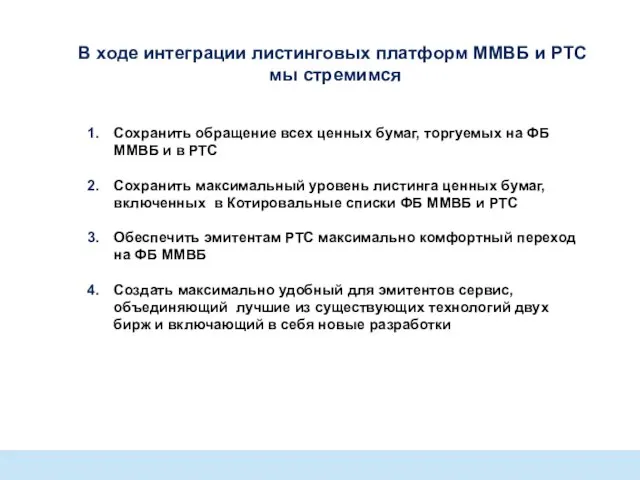 В ходе интеграции листинговых платформ ММВБ и РТС мы стремимся

1. Сохранить обращение всех ценных бумаг, торгуемых на ФБ ММВБ и в РТС

2. Сохранить максимальный уровень листинга ценных бумаг, включенных в Котировальные списки ФБ ММВБ и РТС

3. Обеспечить эмитентам РТС максимально комфортный переход на ФБ ММВБ

4. Создать максимально удобный для эмитентов сервис, объединяющий лучшие из существующих технологий двух бирж и включающий в себя новые разработки